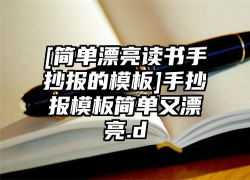 [简单漂亮读书手抄报的模板]手抄报模板简单又漂亮.d